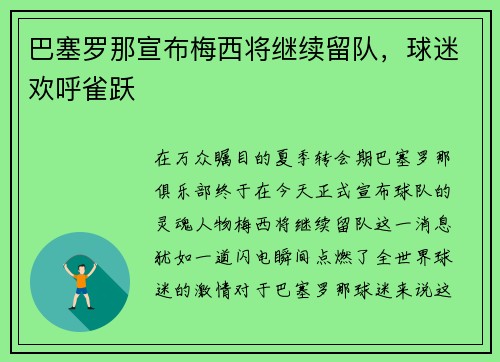 巴塞罗那宣布梅西将继续留队，球迷欢呼雀跃

在万众瞩目的夏季转会期巴塞罗那俱乐部终于在今天正式宣布球队的灵魂人物梅西将继续留队这一消息犹如一道闪电瞬间点燃了全世界球迷的激情对于巴塞罗那球迷来说这